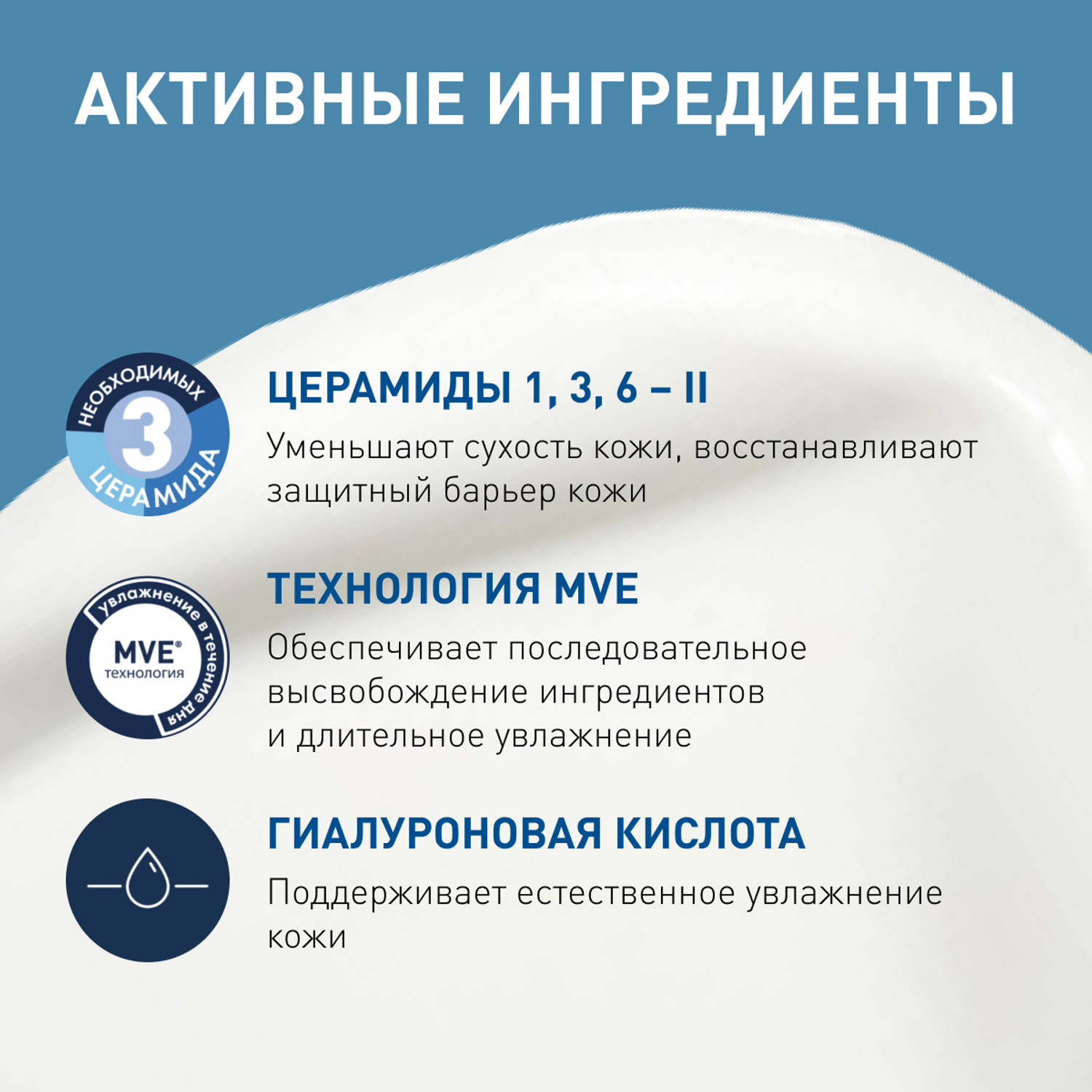 АКТИВНЫЕ ИНГРЕДИЕНТЫ

НЕОБХОДИМЫХ
3
ЦЕРАМИДА

ЦЕРАМИДЫ 1, 3, 6 – II

Уменьшают сухость кожи, восстанавливают защитный барьер кожи

увлажнение в течение дня
MVE®
технология

ТЕХНОЛОГИЯ MVE

Обеспечивает последовательное высвобождение ингредиентов и длительное увлажнение

ГИАЛУРОНОВАЯ КИСЛОТА

Поддерживает естественное увлажнение кожи